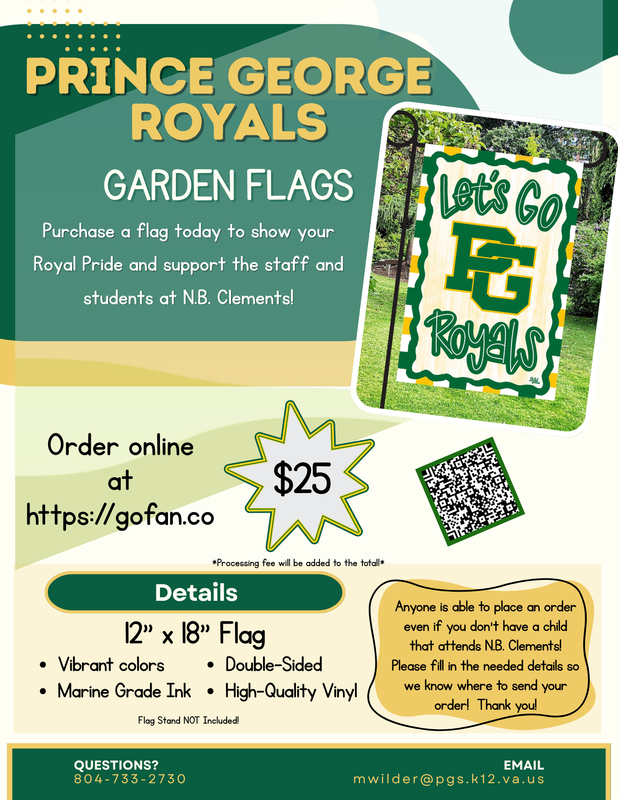 PRINCE GEORGE ROYALS

GARDEN FLAGS

Purchase a flag today to show your Royal Pride and support the staff and students at N.B. Clements!

Let's Go
PG
Royals

Order online at https://gofan.co

$25

*Processing fee will be added to the total!*

Details

12" x 18" Flag

• Vibrant colors
• Marine Grade Ink
• Double-Sided
• High-Quality Vinyl

Flag Stand NOT Included!

Anyone is able to place an order even if you don't have a child that attends N.B. Clements! Please fill in the needed details so we know where to send your order! Thank you!

QUESTIONS?
804-733-2730

EMAIL
mwilder@pgs.k12.va.us